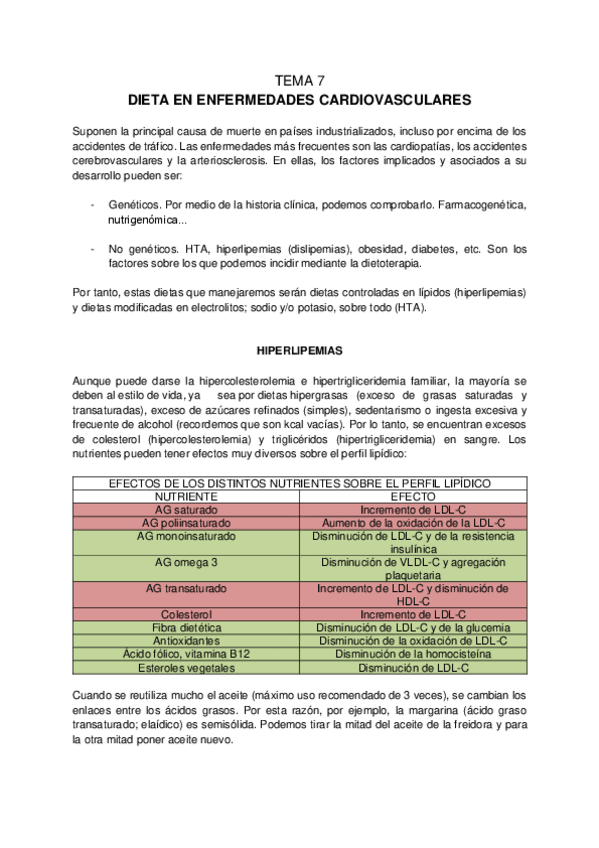 TEMA 7
DIETA EN ENFERMEDADES CARDIOVASCULARES

Suponen la principal causa de muerte en países industrializados, incluso por encima de los accidentes de tráfico. Las enfermedades más frecuentes son las cardiopatías, los accidentes cerebrovasculares y la arteriosclerosis. En ellas, los factores implicados y asociados a su desarrollo pueden ser:

- Genéticos. Por medio de la historia clínica, podemos comprobarlo. Farmacogenética, nutrigenómica...

- No genéticos. HTA, hiperlipemias (dislipemias), obesidad, diabetes, etc. Son los factores sobre los que podemos incidir mediante la dietoterapia.

Por tanto, estas dietas que manejaremos serán dietas controladas en lípidos (hiperlipemias) y dietas modificadas en electrolitos; sodio y/o potasio, sobre todo (HTA).

HIPERLIPEMIAS

Aunque puede darse la hipercolesterolemia e hipertrigliceridemia familiar, la mayoría se deben al estilo de vida, ya sea por dietas hipergrasas (exceso de grasas saturadas y transaturadas), exceso de azúcares refinados (simples), sedentarismo o ingesta excesiva y frecuente de alcohol (recordemos que son kcal vacías). Por lo tanto, se encuentran excesos de colesterol (hipercolesterolemia) y triglicéridos (hipertrigliceridemia) en sangre. Los nutrientes pueden tener efectos muy diversos sobre el perfil lipídico:

| EFECTOS DE LOS DISTINTOS NUTRIENTES SOBRE EL PERFIL LIPÍDICO | |
|---|---|
| NUTRIENTE | EFECTO |
| AG saturado | Incremento de LDL-C |
| AG poliinsaturado | Aumento de la oxidación de la LDL-C |
| AG monoinsaturado | Disminución de LDL-C y de la resistencia insulínica |
| AG omega 3 | Disminución de VLDL-C y agregación plaquetaria |
| AG transaturado | Incremento de LDL-C y disminución de HDL-C |
| Colesterol | Incremento de LDL-C |
| Fibra dietética | Disminución de LDL-C y de la glucemia |
| Antioxidantes | Disminución de la oxidación de LDL-C |
| Ácido fólico, vitamina B12 | Disminución de la homocisteína |
| Esteroles vegetales | Disminución de LDL-C |

Cuando se reutiliza mucho el aceite (máximo uso recomendado de 3 veces), se cambian los enlaces entre los ácidos grasos. Por esta razón, por ejemplo, la margarina (ácido graso transaturado; elaídico) es semisólida. Podemos tirar la mitad del aceite de la freidora y para la otra mitad poner aceite nuevo.